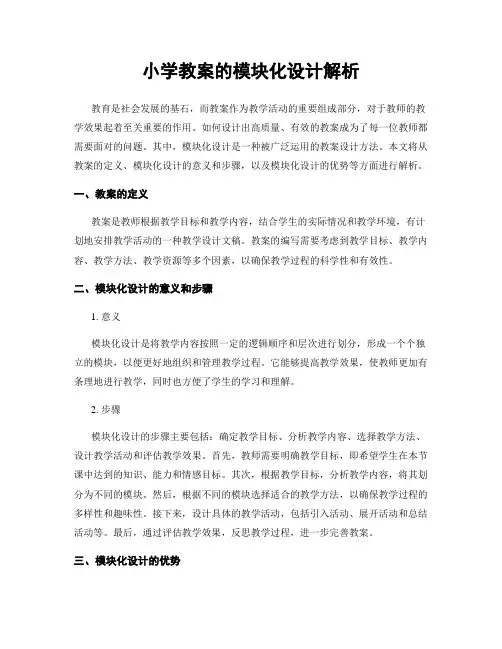 小学教案的模块化设计解析

教育是社会发展的基石，而教案作为教学活动的重要组成部分，对于教师的教学效果起着至关重要的作用。如何设计出高质量、有效的教案成为了每一位教师都需要面对的问题。其中，模块化设计是一种被广泛运用的教案设计方法。本文将从教案的定义、模块化设计的意义和步骤，以及模块化设计的优势等方面进行解析。

一、教案的定义

教案是教师根据教学目标和教学内容，结合学生的实际情况和教学环境，有计划地安排教学活动的一种教学设计文稿。教案的编写需要考虑到教学目标、教学内容、教学方法、教学资源等多个因素，以确保教学过程的科学性和有效性。

二、模块化设计的意义和步骤

1. 意义

模块化设计是将教学内容按照一定的逻辑顺序和层次进行划分，形成一个个独立的模块，以便更好地组织和管理教学过程。它能够提高教学效果，使教师更加有条理地进行教学，同时也方便了学生的学习和理解。

2. 步骤

模块化设计的步骤主要包括：确定教学目标、分析教学内容、选择教学方法、设计教学活动和评估教学效果。首先，教师需要明确教学目标，即希望学生在本节课中达到的知识、能力和情感目标。其次，根据教学目标，分析教学内容，将其划分为不同的模块。然后，根据不同的模块选择适合的教学方法，以确保教学过程的多样性和趣味性。接下来，设计具体的教学活动，包括引入活动、展开活动和总结活动等。最后，通过评估教学效果，反思教学过程，进一步完善教案。

三、模块化设计的优势